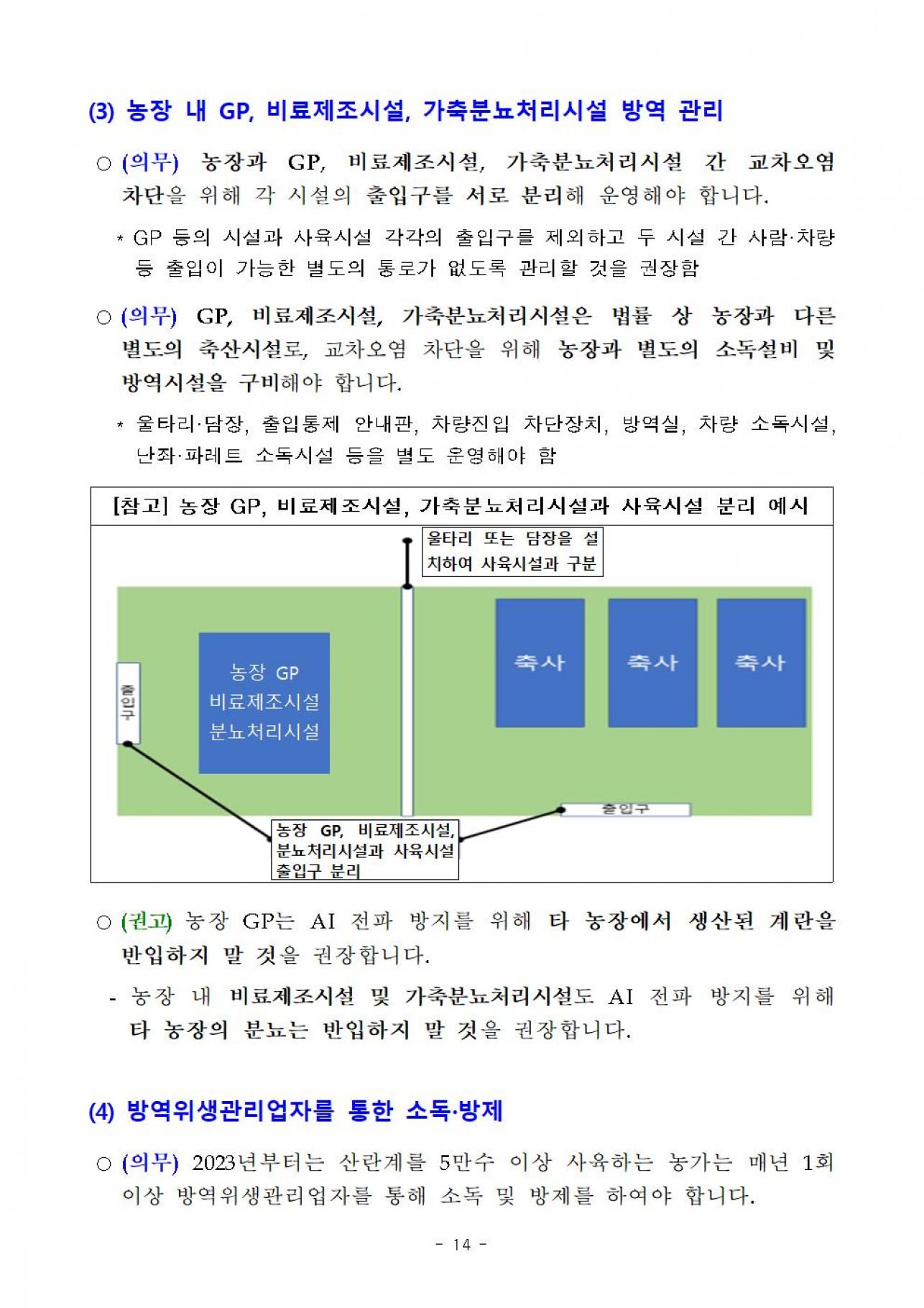 (3) 농장 내 GP, 비료제조시설, 가축분뇨처리시설 방역 관리

○ (의무) 농장과 GP, 비료제조시설, 가축분뇨처리시설 간 교차오염 차단을 위해 각 시설의 출입구를 서로 분리해 운영해야 합니다.

* GP 등의 시설과 사육시설 각각의 출입구를 제외하고 두 시설 간 사람·차량 등 출입이 가능한 별도의 통로가 없도록 관리할 것을 권장함

○ (의무) GP, 비료제조시설, 가축분뇨처리시설은 법률 상 농장과 다른 별도의 축산시설로, 교차오염 차단을 위해 농장과 별도의 소독설비 및 방역시설을 구비해야 합니다.

* 울타리·담장, 출입통제 안내판, 차량진입 차단장치, 방역실, 차량 소독시설, 난좌·파레트 소독시설 등을 별도 운영해야 함

[참고] 농장 GP, 비료제조시설, 가축분뇨처리시설과 사육시설 분리 예시

울타리 또는 담장을 설치하여 사육시설과 구분

출입구

농장 GP
비료제조시설
분뇨처리시설

축사

축사

축사

출입구

농장 GP, 비료제조시설, 분뇨처리시설과 사육시설 출입구 분리

○ (권고) 농장 GP는 AI 전파 방지를 위해 타 농장에서 생산된 계란을 반입하지 말 것을 권장합니다.

- 농장 내 비료제조시설 및 가축분뇨처리시설도 AI 전파 방지를 위해 타 농장의 분뇨는 반입하지 말 것을 권장합니다.

(4) 방역위생관리업자를 통한 소독·방제

○ (의무) 2023년부터는 산란계를 5만수 이상 사육하는 농가는 매년 1회 이상 방역위생관리업자를 통해 소독 및 방제를 하여야 합니다.

- 14 -